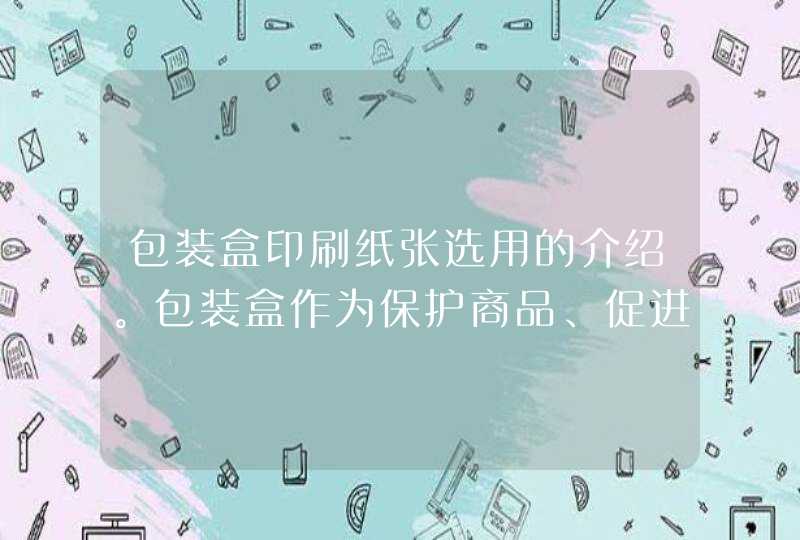 包装盒印刷纸张选用的介绍。包装盒作为保护商品、促进

STATIONERY